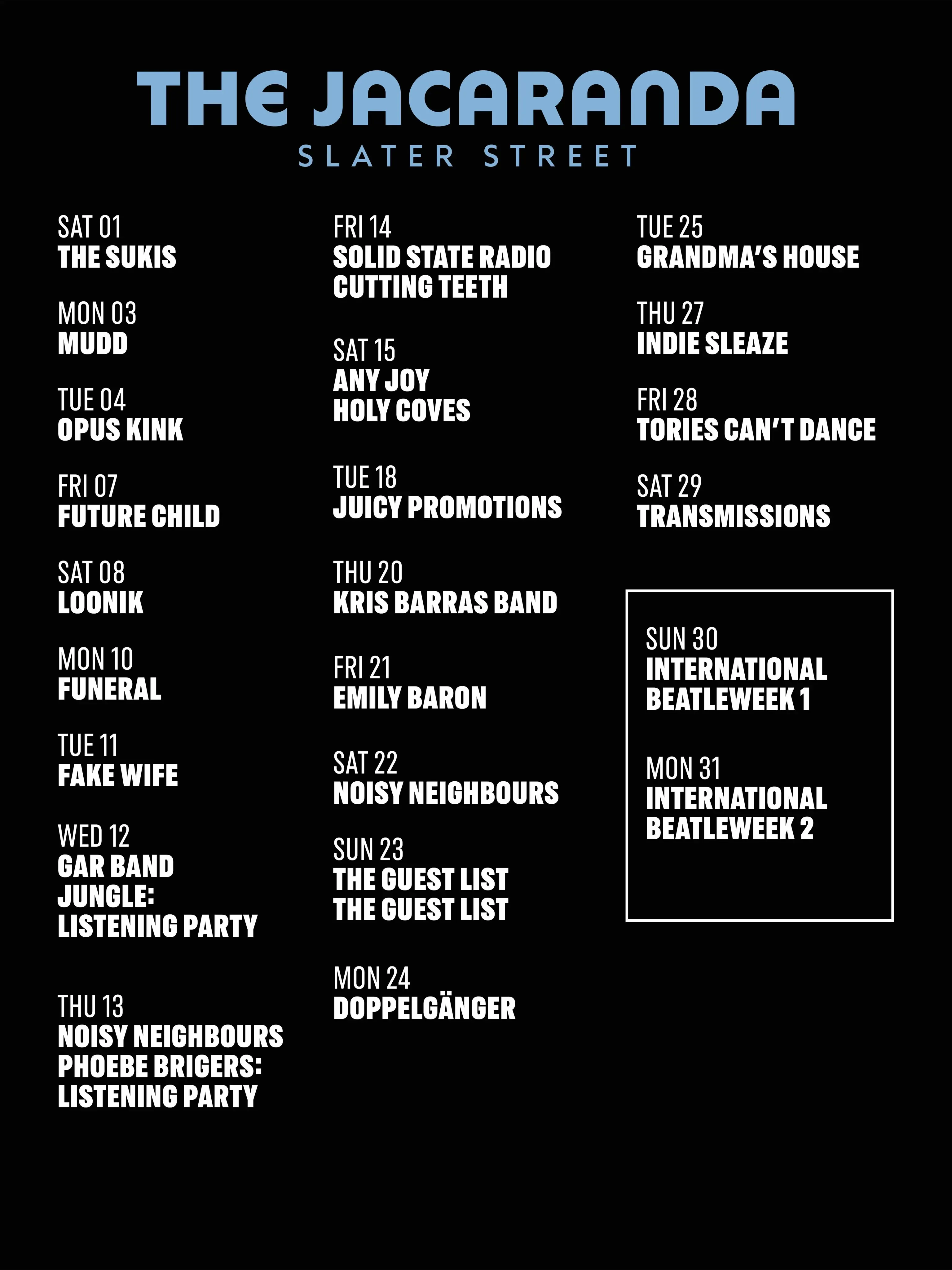 THE JACARANDA
SLATER STREET

SAT 01
THE SUKIS

MON 03
MUDD

TUE 04
OPUS KINK

FRI 07
FUTURE CHILD

SAT 08
LOONIK

MON 10
FUNERAL

TUE 11
FAKE WIFE

WED 12
GAR BAND
JUNGLE:
LISTENING PARTY

THU 13
NOISY NEIGHBOURS
PHOEBE BRIGERS:
LISTENING PARTY

FRI 14
SOLID STATE RADIO
CUTTING TEETH

SAT 15
ANY JOY
HOLY COVES

TUE 18
JUICY PROMOTIONS

THU 20
KRIS BARRAS BAND

FRI 21
EMILY BARON

SAT 22
NOISY NEIGHBOURS

SUN 23
THE GUEST LIST
THE GUEST LIST

MON 24
DOPPELGÄNGER

TUE 25
GRANDMA'S HOUSE

THU 27
INDIE SLEAZE

FRI 28
TORIES CAN'T DANCE

SAT 29
TRANSMISSIONS

SUN 30
INTERNATIONAL
BEATLEWEEK 1

MON 31
INTERNATIONAL
BEATLEWEEK 2